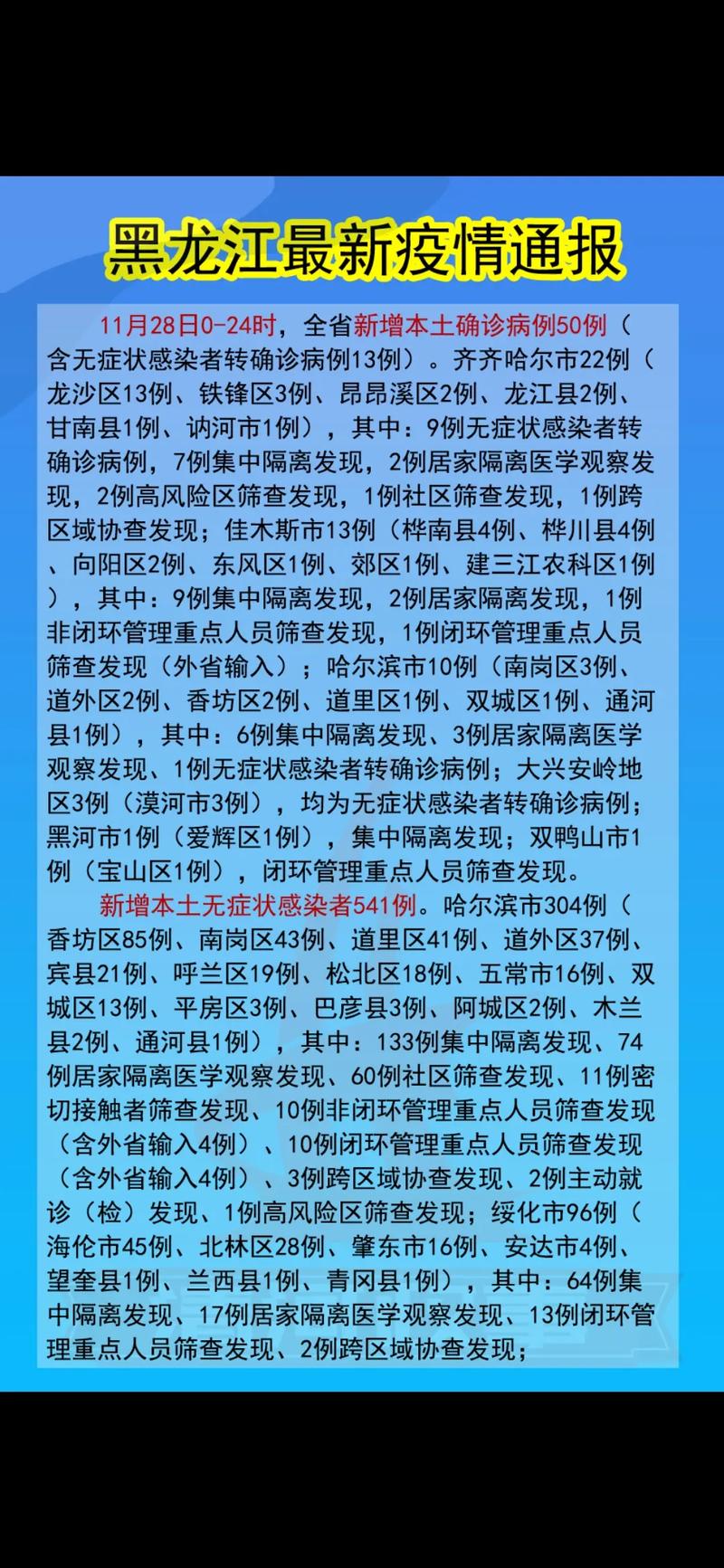 黑龙江最新疫情通报

11月28日0-24时，全省新增本土确诊病例50例（含无症状感染者转确诊病例13例）。齐齐哈尔市22例（龙沙区13例、铁锋区3例、昂昂溪区2例、龙江县2例、甘南县1例、讷河市1例），其中：9例无症状感染者转确诊病例，7例集中隔离发现，2例居家隔离医学观察发现，2例高风险区筛查发现，1例社区筛查发现，1例跨区域协查发现；佳木斯市13例（桦南县4例、桦川县4例、向阳区2例、东风区1例、郊区1例、建三江农科区1例），其中：9例集中隔离发现，2例居家隔离发现，1例非闭环管理重点人员筛查发现，1例闭环管理重点人员筛查发现（外省输入）；哈尔滨市10例（南岗区3例、道外区2例、香坊区2例、道里区1例、双城区1例、通河县1例），其中：6例集中隔离发现、3例居家隔离医学观察发现、1例无症状感染者转确诊病例；大兴安岭地区3例（漠河市3例），均为无症状感染者转确诊病例；黑河市1例（爱辉区1例），集中隔离发现；双鸭山市1例（宝山区1例），闭环管理重点人员筛查发现。

新增本土无症状感染者541例。哈尔滨市304例（香坊区85例、南岗区43例、道里区41例、道外区37例、宾县21例、呼兰区19例、松北区18例、五常市16例、双城区13例、平房区3例、巴彦县3例、阿城区2例、木兰县2例、通河县1例），其中：133例集中隔离发现、74例居家隔离医学观察发现、60例社区筛查发现、11例密切接触者筛查发现、10例非闭环管理重点人员筛查发现（含外省输入4例）、10例闭环管理重点人员筛查发现（含外省输入4例）、3例跨区域协查发现、2例主动就诊（检）发现、1例高风险区筛查发现；绥化市96例（海伦市45例、北林区28例、肇东市16例、安达市4例、望奎县1例、兰西县1例、青冈县1例），其中：64例集中隔离发现、17例居家隔离医学观察发现、13例闭环管理重点人员筛查发现、2例跨区域协查发现；